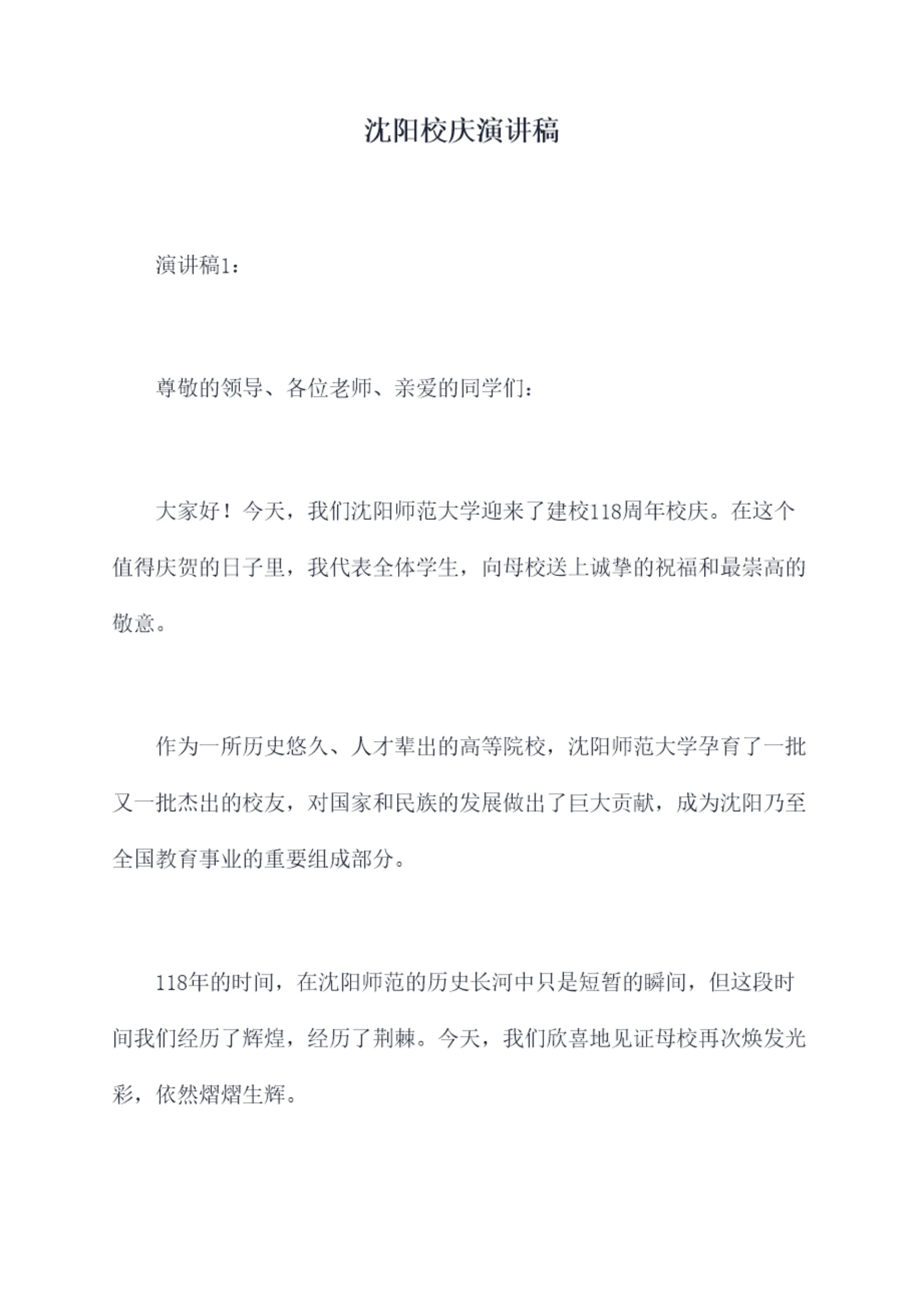 沈阳校庆演讲稿

演讲稿1：

尊敬的领导、各位老师、亲爱的同学们：

大家好！今天，我们沈阳师范大学迎来了建校118周年校庆。在这个值得庆贺的日子里，我代表全体学生，向母校送上诚挚的祝福和最崇高的敬意。

作为一所历史悠久、人才辈出的高等院校，沈阳师范大学孕育了一批又一批杰出的校友，对国家和民族的发展做出了巨大贡献，成为沈阳乃至全国教育事业的重要组成部分。

118年的时间，在沈阳师范的历史长河中只是短暂的瞬间，但这段时间我们经历了辉煌，经历了荆棘。今天，我们欣喜地见证母校再次焕发光彩，依然熠熠生辉。